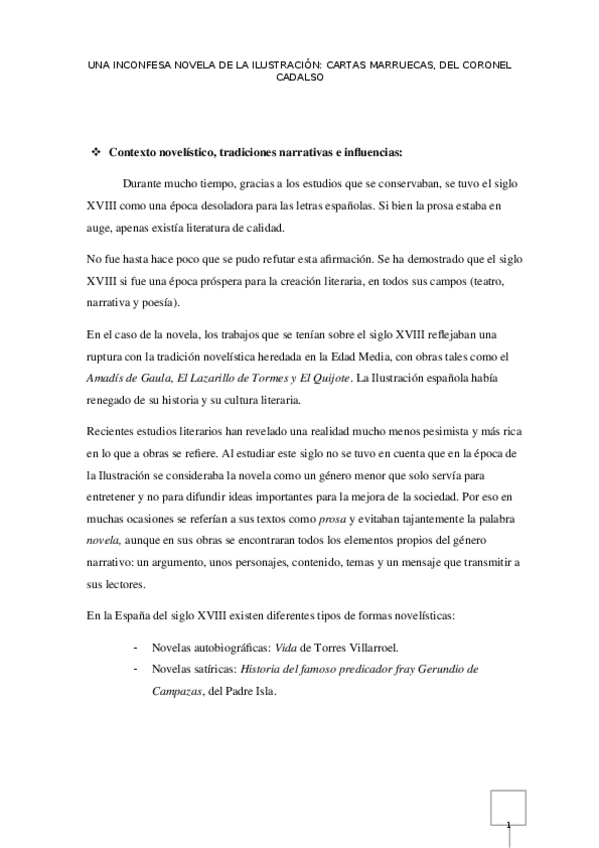 UNA INCONFESA NOVELA DE LA ILUSTRACIÓN: CARTAS MARRUECAS, DEL CORONEL CADALSO

❖ Contexto novelístico, tradiciones narrativas e influencias:

Durante mucho tiempo, gracias a los estudios que se conservaban, se tuvo el siglo XVIII como una época desoladora para las letras españolas. Si bien la prosa estaba en auge, apenas existía literatura de calidad.

No fue hasta hace poco que se pudo refutar esta afirmación. Se ha demostrado que el siglo XVIII si fue una época próspera para la creación literaria, en todos sus campos (teatro, narrativa y poesía).

En el caso de la novela, los trabajos que se tenían sobre el siglo XVIII reflejaban una ruptura con la tradición novelística heredada en la Edad Media, con obras tales como el Amadís de Gaula, El Lazarillo de Tormes y El Quijote. La Ilustración española había renegado de su historia y su cultura literaria.

Recientes estudios literarios han revelado una realidad mucho menos pesimista y más rica en lo que a obras se refiere. Al estudiar este siglo no se tuvo en cuenta que en la época de la Ilustración se consideraba la novela como un género menor que solo servía para entretener y no para difundir ideas importantes para la mejora de la sociedad. Por eso en muchas ocasiones se referían a sus textos como prosa y evitaban tajantemente la palabra novela, aunque en sus obras se encontraran todos los elementos propios del género narrativo: un argumento, unos personajes, contenido, temas y un mensaje que transmitir a sus lectores.

En la España del siglo XVIII existen diferentes tipos de formas novelísticas:

- Novelas autobiográficas: Vida de Torres Villarroel.
- Novelas satíricas: Historia del famoso predicador fray Gerundio de Campazas, del Padre Isla.

1